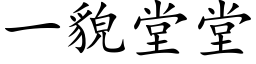 一貌堂堂